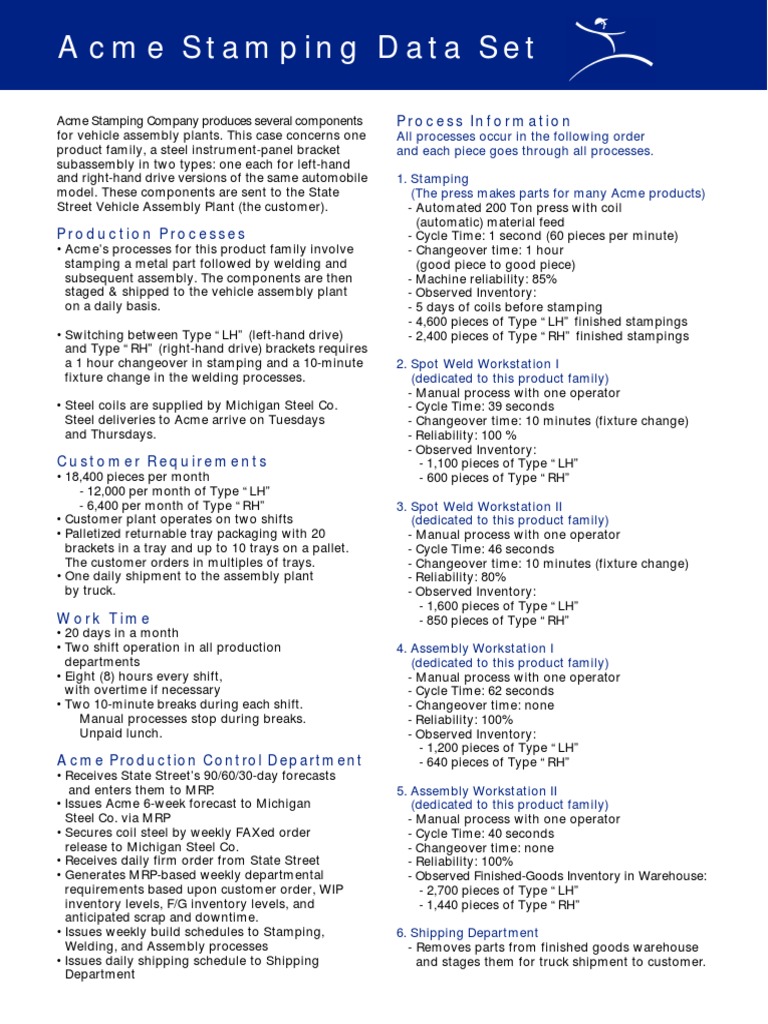 Acme Stamping Data Set

Acme Stamping Company produces several components for vehicle assembly plants. This case concerns one product family, a steel instrument-panel bracket subassembly in two types: one each for left-hand and right-hand drive versions of the same automobile model. These components are sent to the State Street Vehicle Assembly Plant (the customer).

Production Processes
• Acme's processes for this product family involve stamping a metal part followed by welding and subsequent assembly. The components are then staged & shipped to the vehicle assembly plant on a daily basis.

• Switching between Type "LH" (left-hand drive) and Type "RH" (right-hand drive) brackets requires a 1 hour changeover in stamping and a 10-minute fixture change in the welding processes.

• Steel coils are supplied by Michigan Steel Co. Steel deliveries to Acme arrive on Tuesdays and Thursdays.

Customer Requirements
• 18,400 pieces per month
- 12,000 per month of Type "LH"
- 6,400 per month of Type "RH"
• Customer plant operates on two shifts
• Palletized returnable tray packaging with 20 brackets in a tray and up to 10 trays on a pallet. The customer orders in multiples of trays.
• One daily shipment to the assembly plant by truck.

Work Time
• 20 days in a month
• Two shift operation in all production departments
• Eight (8) hours every shift, with overtime if necessary
• Two 10-minute breaks during each shift. Manual processes stop during breaks. Unpaid lunch.

Acme Production Control Department
• Receives State Street's 90/60/30-day forecasts and enters them to MRP.
• Issues Acme 6-week forecast to Michigan Steel Co. via MRP
• Secures coil steel by weekly FAXed order release to Michigan Steel Co.
• Receives daily firm order from State Street
• Generates MRP-based weekly departmental requirements based upon customer order, WIP inventory levels, F/G inventory levels, and anticipated scrap and downtime.
• Issues weekly build schedules to Stamping, Welding, and Assembly processes
• Issues daily shipping schedule to Shipping Department

Process Information
All processes occur in the following order and each piece goes through all processes.

1. Stamping
(The press makes parts for many Acme products)
- Automated 200 Ton press with coil (automatic) material feed
- Cycle Time: 1 second (60 pieces per minute)
- Changeover time: 1 hour (good piece to good piece)
- Machine reliability: 85%
- Observed Inventory:
- 5 days of coils before stamping
- 4,600 pieces of Type "LH" finished stampings
- 2,400 pieces of Type "RH" finished stampings

2. Spot Weld Workstation I
(dedicated to this product family)
- Manual process with one operator
- Cycle Time: 39 seconds
- Changeover time: 10 minutes (fixture change)
- Reliability: 100 %
- Observed Inventory:
- 1,100 pieces of Type "LH"
- 600 pieces of Type "RH"

3. Spot Weld Workstation II
(dedicated to this product family)
- Manual process with one operator
- Cycle Time: 46 seconds
- Changeover time: 10 minutes (fixture change)
- Reliability: 80%
- Observed Inventory:
- 1,600 pieces of Type "LH"
- 850 pieces of Type "RH"

4. Assembly Workstation I
(dedicated to this product family)
- Manual process with one operator
- Cycle Time: 62 seconds
- Changeover time: none
- Reliability: 100%
- Observed Inventory:
- 1,200 pieces of Type "LH"
- 640 pieces of Type "RH"

5. Assembly Workstation II
(dedicated to this product family)
- Manual process with one operator
- Cycle Time: 40 seconds
- Changeover time: none
- Reliability: 100%
- Observed Finished-Goods Inventory in Warehouse:
- 2,700 pieces of Type "LH"
- 1,440 pieces of Type "RH"

6. Shipping Department
- Removes parts from finished goods warehouse and stages them for truck shipment to customer.